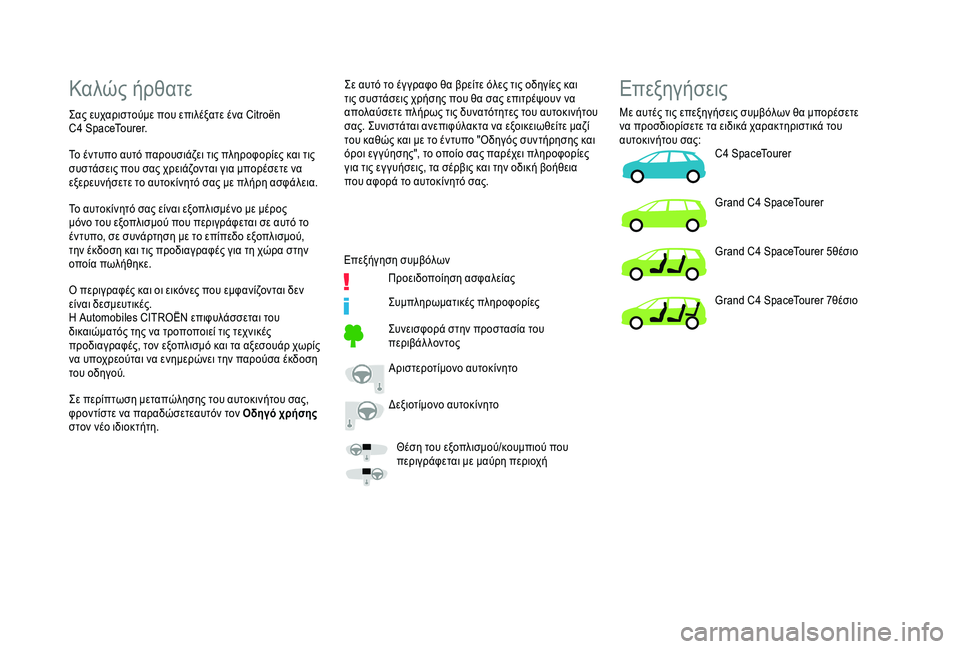 Καλώς ήρθατε

Σας ευχαριστούμε που επιλέξατε ένα Citroën C4 SpaceTourer.

Το έντυπο αυτό παρουσιάζει τις πληροφορίες και τις συστάσεις που σας χρειάζονται για μπορέσετε να εξερευνήσετε το αυτοκίνητό σας με πλήρη ασφάλεια.

Το αυτοκίνητό σας είναι εξοπλισμένο με μέρος μόνο του εξοπλισμού που περιγράφεται σε αυτό το έντυπο, σε συνάρτηση με το επίπεδο εξοπλισμού, την έκδοση και τις προδιαγραφές για τη χώρα στην οποία πωλήθηκε.

Ο περιγραφές και οι εικόνες που εμφανίζονται δεν είναι δεσμευτικές.
Η Automobiles CITROËN επιφυλάσσεται του δικαιώματός της να τροποποιεί τις τεχνικές προδιαγραφές, τον εξοπλισμό και τα αξεσουάρ χωρίς να υποχρεούται να ενημερώνει την παρούσα έκδοση του οδηγού.

Σε περίπτωση μεταπώλησης του αυτοκινήτου σας, φροντίστε να παραδώσετεαυτόν τον Οδηγό χρήσης στον νέο ιδιοκτήτη.

Σε αυτό το έγγραφο θα βρείτε όλες τις οδηγίες και τις συστάσεις χρήσης που θα σας επιτρέψουν να απολαύσετε πλήρως τις δυνατότητες του αυτοκινήτου σας. Συνιστάται ανεπιφύλακτα να εξοικειωθείτε μαζί του καθώς και με το έντυπο "Οδηγός συντήρησης και όροι εγγύησης", το οποίο σας παρέχει πληροφορίες για τις εγγυήσεις, τα σέρβις και την οδική βοήθεια που αφορά το αυτοκίνητό σας.

Επεξήγηση συμβόλων

Προειδοποίηση ασφαλείας

Συμπληρωματικές πληροφορίες

Συνεισφορά στην προστασία του περιβάλλοντος

Αριστεροτίμονο αυτοκίνητο

Δεξιοτίμονο αυτοκίνητο

Θέση του εξοπλισμού/κουμπιού που περιγράφεται με μαύρη περιοχή

Επεξηγήσεις

Με αυτές τις επεξηγήσεις συμβόλων θα μπορέσετε να προσδιορίσετε τα ειδικά χαρακτηριστικά του αυτοκινήτου σας:

C4 SpaceTourer

Grand C4 SpaceTourer

Grand C4 SpaceTourer 5θέσιο

Grand C4 SpaceTourer 7θέσιο

carmanualsonline.info